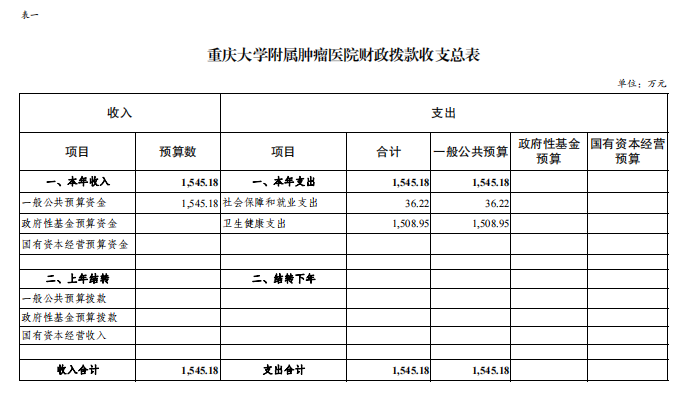 表一

重庆大学附属肿瘤医院财政拨款收支总表

单位：万元

| 收入 | | 支出 | | | | |
|---|---|---|---|---|---|---|
| 项目 | 预算数 | 项目 | 合计 | 一般公共预算 | 政府性基金预算 | 国有资本经营预算 |
| 一、本年收入 | 1,545.18 | 一、本年支出 | 1,545.18 | 1,545.18 | | |
| 一般公共预算资金 | 1,545.18 | 社会保障和就业支出 | 36.22 | 36.22 | | |
| 政府性基金预算资金 | | 卫生健康支出 | 1,508.95 | 1,508.95 | | |
| 国有资本经营预算资金 | | | | | | |
| | | | | | | |
| 二、上年结转 | | 二、结转下年 | | | | |
| 一般公共预算拨款 | | | | | | |
| 政府性基金预算拨款 | | | | | | |
| 国有资本经营收入 | | | | | | |
| | | | | | | |
| 收入合计 | 1,545.18 | 支出合计 | 1,545.18 | 1,545.18 | | |